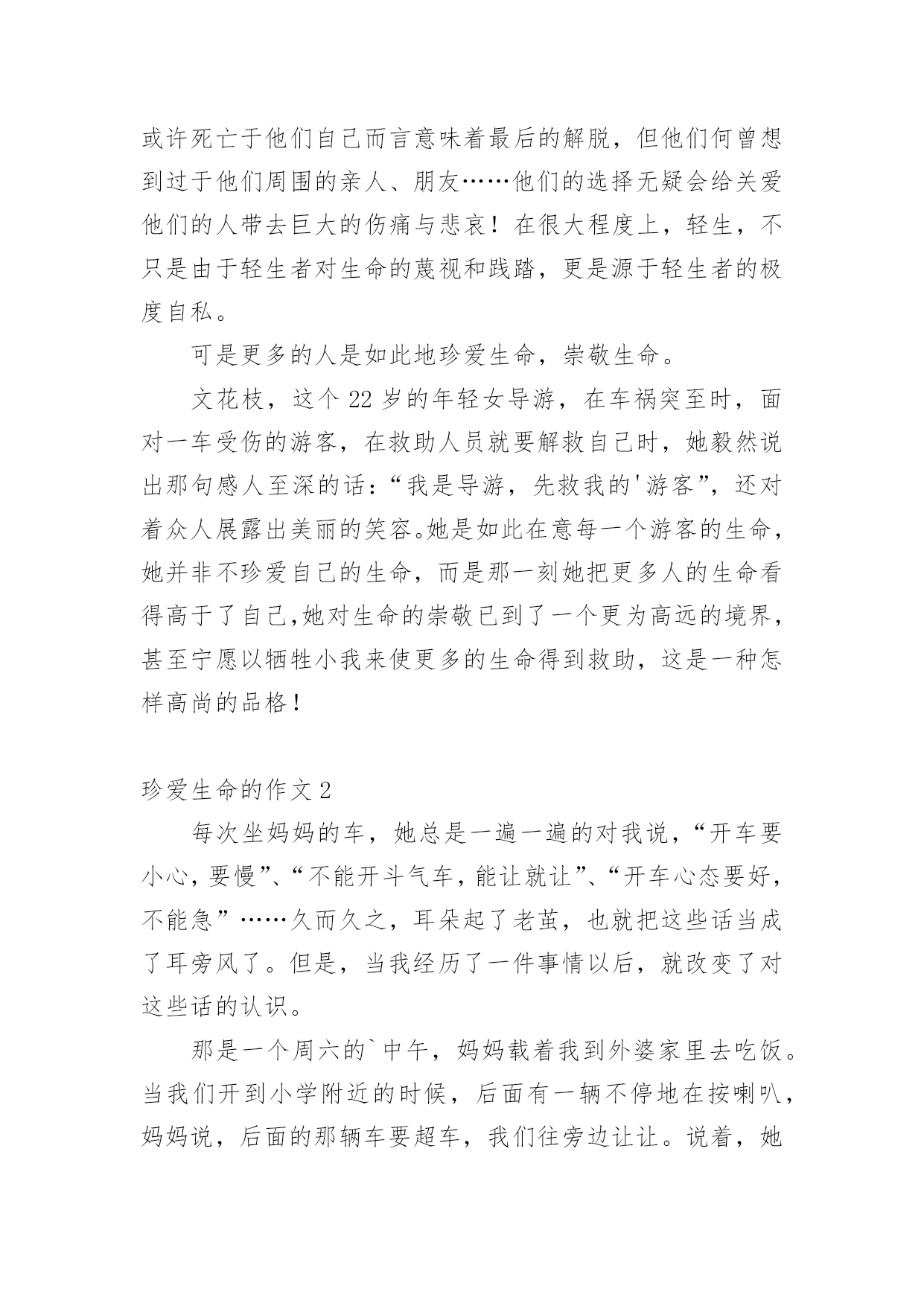 或许死亡于他们自己而言意味着最后的解脱，但他们何曾想到过于他们周围的亲人、朋友……他们的选择无疑会给关爱他们的人带去巨大的伤痛与悲哀！在很大程度上，轻生，不只是由于轻生者对生命的蔑视和践踏，更是源于轻生者的极度自私。

可是更多的人是如此地珍爱生命，崇敬生命。

文花枝，这个 22 岁的年轻女导游，在车祸突至时，面对一车受伤的游客，在救助人员就要解救自己时，她毅然说出那句感人至深的话：“我是导游，先救我的'游客”，还对着众人展露出美丽的笑容。她是如此在意每一个游客的生命，她并非不珍爱自己的生命，而是那一刻她把更多人的生命看得高于了自己,她对生命的崇敬已到了一个更为高远的境界，甚至宁愿以牺牲小我来使更多的生命得到救助，这是一种怎样高尚的品格！

珍爱生命的作文 2

每次坐妈妈的车，她总是一遍一遍的对我说，“开车要小心，要慢”、“不能开斗气车，能让就让”、“开车心态要好，不能急”……久而久之，耳朵起了老茧，也就把这些话当成了耳旁风了。但是，当我经历了一件事情以后，就改变了对这些话的认识。

那是一个周六的`中午，妈妈载着我到外婆家里去吃饭。当我们开到小学附近的时候，后面有一辆不停地在按喇叭，妈妈说，后面的那辆车要超车，我们往旁边让让。说着，她